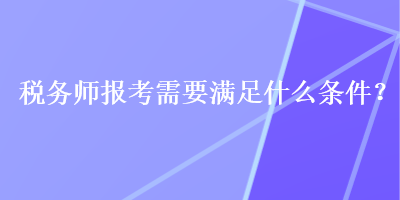 税务师报考需要满足什么条件？